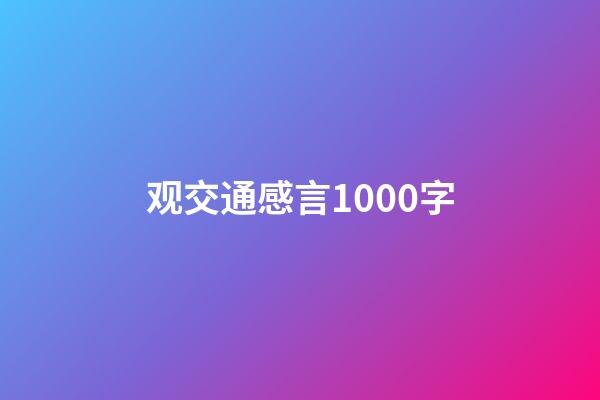 观交通感言1000字